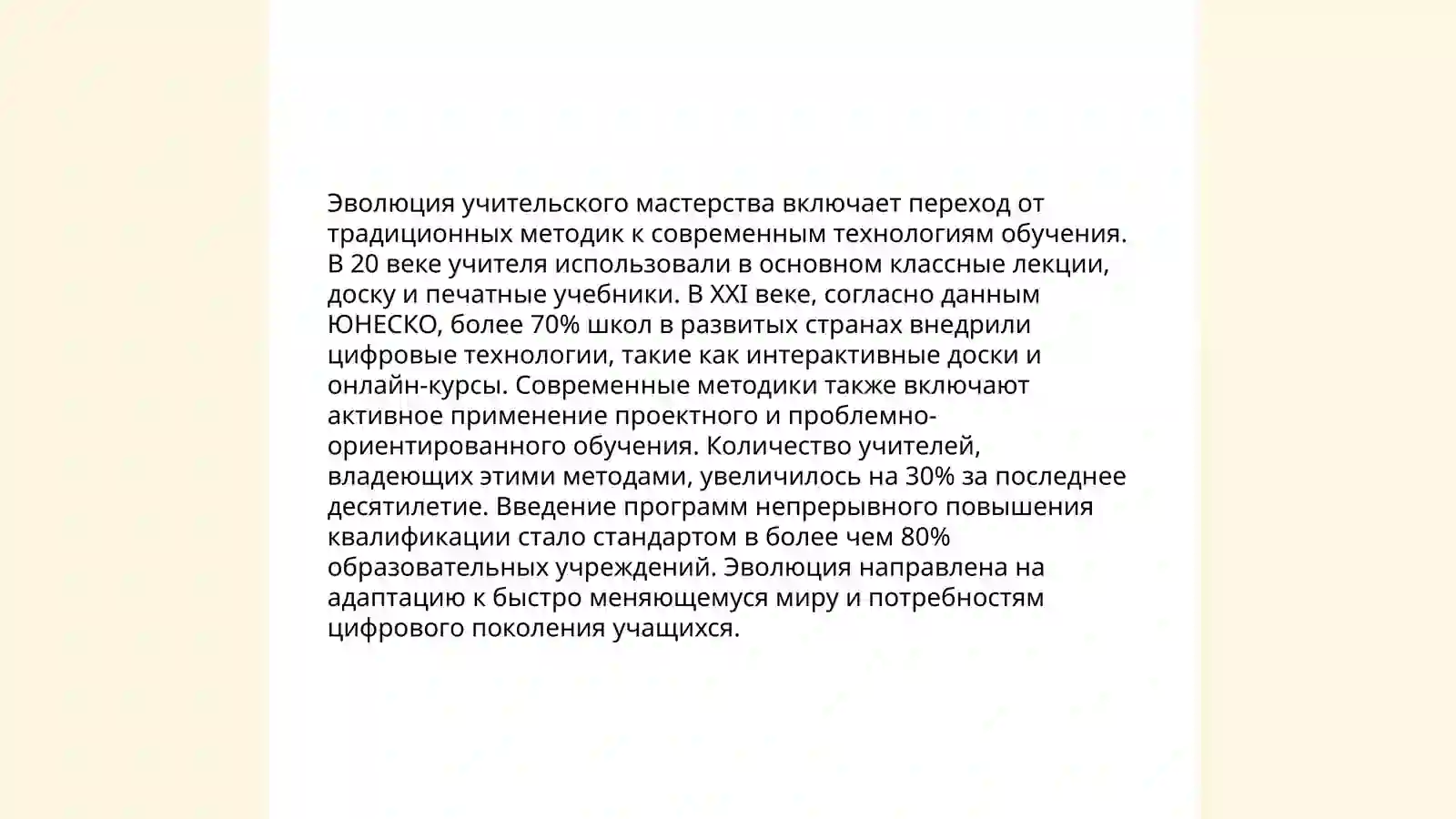 Эволюция учительского мастерства включает переход от традиционных методик к современным технологиям обучения. В 20 веке учителя использовали в основном классные лекции, доску и печатные учебники. В XXI веке, согласно данным ЮНЕСКО, более 70% школ в развитых странах внедрили цифровые технологии, такие как интерактивные доски и онлайн-курсы. Современные методики также включают активное применение проектного и проблемно-ориентированного обучения. Количество учителей, владеющих этими методами, увеличилось на 30% за последнее десятилетие. Введение программ непрерывного повышения квалификации стало стандартом в более чем 80% образовательных учреждений. Эволюция направлена на адаптацию к быстро меняющемуся миру и потребностям цифрового поколения учащихся.